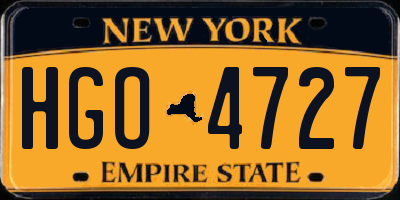 NEW YORK

HGO 4727

EMPIRE STATE